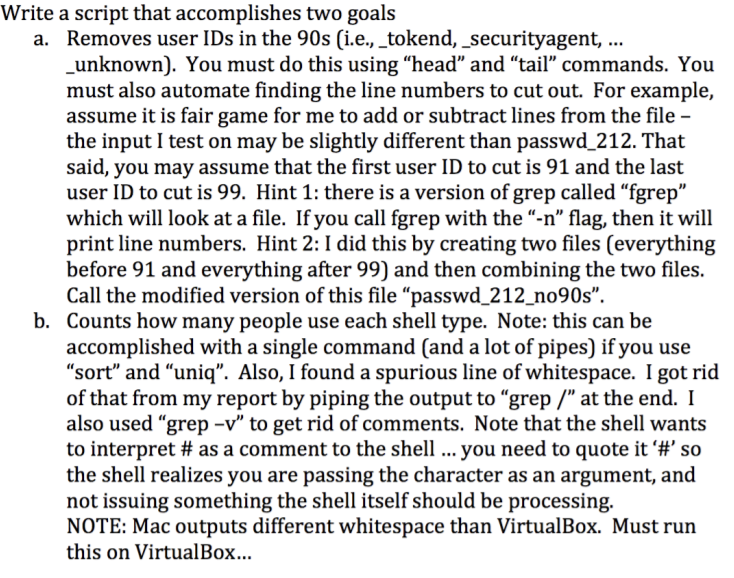 Write a script that accomplishes two goals

a. Removes user IDs in the 90s (i.e., _tokend, _securityagent, ... _unknown). You must do this using “head” and “tail” commands. You must also automate finding the line numbers to cut out. For example, assume it is fair game for me to add or subtract lines from the file – the input I test on may be slightly different than passwd_212. That said, you may assume that the first user ID to cut is 91 and the last user ID to cut is 99. Hint 1: there is a version of grep called “fgrep” which will look at a file. If you call fgrep with the “-n” flag, then it will print line numbers. Hint 2: I did this by creating two files (everything before 91 and everything after 99) and then combining the two files. Call the modified version of this file “passwd_212_no90s”.

b. Counts how many people use each shell type. Note: this can be accomplished with a single command (and a lot of pipes) if you use “sort” and “uniq”. Also, I found a spurious line of whitespace. I got rid of that from my report by piping the output to “grep /” at the end. I also used “grep –v” to get rid of comments. Note that the shell wants to interpret # as a comment to the shell ... you need to quote it ‘#’ so the shell realizes you are passing the character as an argument, and not issuing something the shell itself should be processing.
NOTE: Mac outputs different whitespace than VirtualBox. Must run this on VirtualBox...